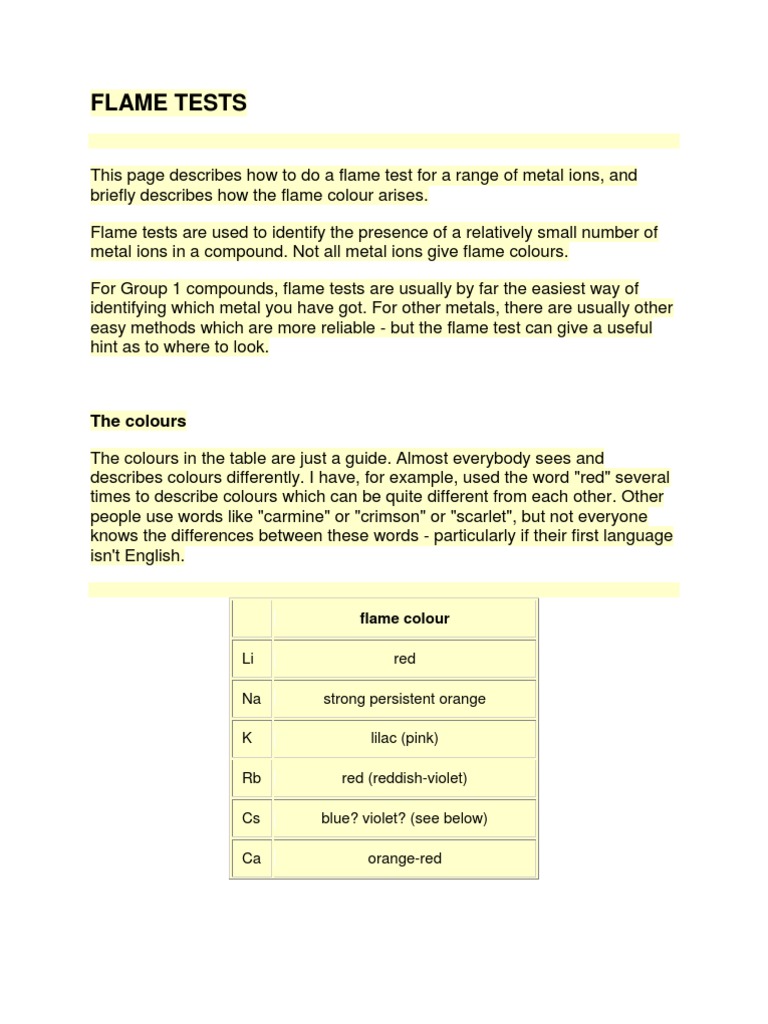 FLAME TESTS

This page describes how to do a flame test for a range of metal ions, and briefly describes how the flame colour arises.

Flame tests are used to identify the presence of a relatively small number of metal ions in a compound. Not all metal ions give flame colours.

For Group 1 compounds, flame tests are usually by far the easiest way of identifying which metal you have got. For other metals, there are usually other easy methods which are more reliable - but the flame test can give a useful hint as to where to look.

The colours

The colours in the table are just a guide. Almost everybody sees and describes colours differently. I have, for example, used the word "red" several times to describe colours which can be quite different from each other. Other people use words like "carmine" or "crimson" or "scarlet", but not everyone knows the differences between these words - particularly if their first language isn't English.

| | flame colour |
|---|---|
| Li | red |
| Na | strong persistent orange |
| K | lilac (pink) |
| Rb | red (reddish-violet) |
| Cs | blue? violet? (see below) |
| Ca | orange-red |